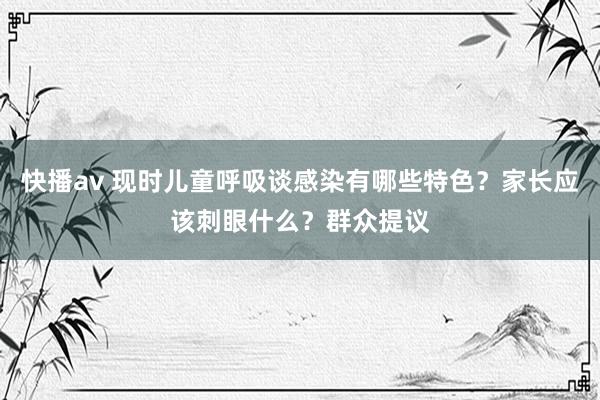 快播av 现时儿童呼吸谈感染有哪些特色？家长应该刺眼什么？群众提议